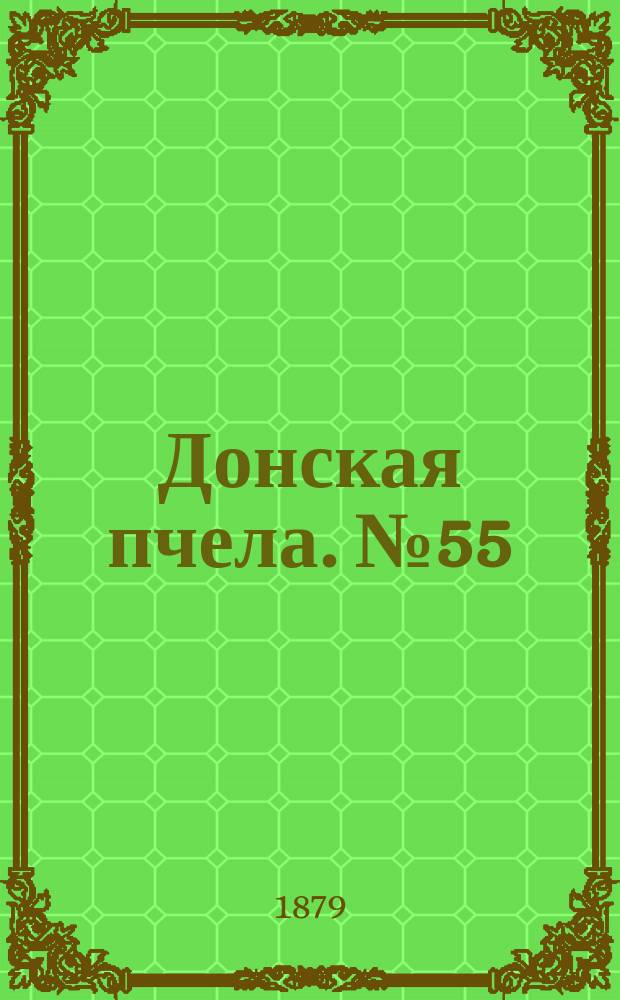 Донская пчела. №55

1879